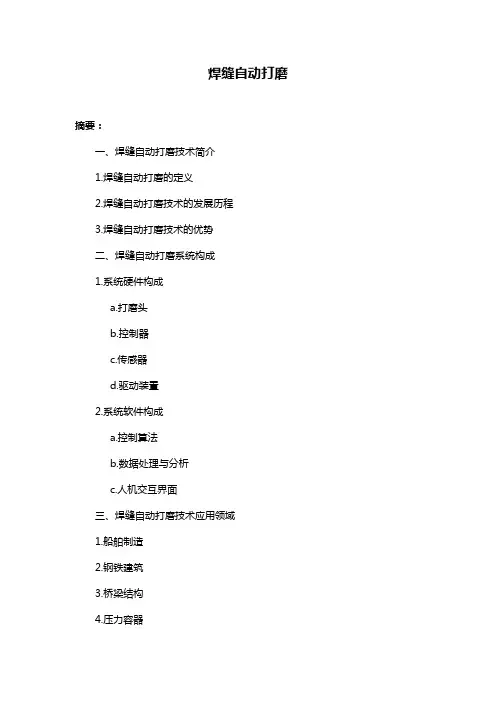 焊缝自动打磨

摘要：

一、焊缝自动打磨技术简介

1.焊缝自动打磨的定义

2.焊缝自动打磨技术的发展历程

3.焊缝自动打磨技术的优势

二、焊缝自动打磨系统构成

1.系统硬件构成

a.打磨头

b.控制器

c.传感器

d.驱动装置

2.系统软件构成

a.控制算法

b.数据处理与分析

c.人机交互界面

三、焊缝自动打磨技术应用领域

1.船舶制造

2.钢铁建筑

3.桥梁结构

4.压力容器